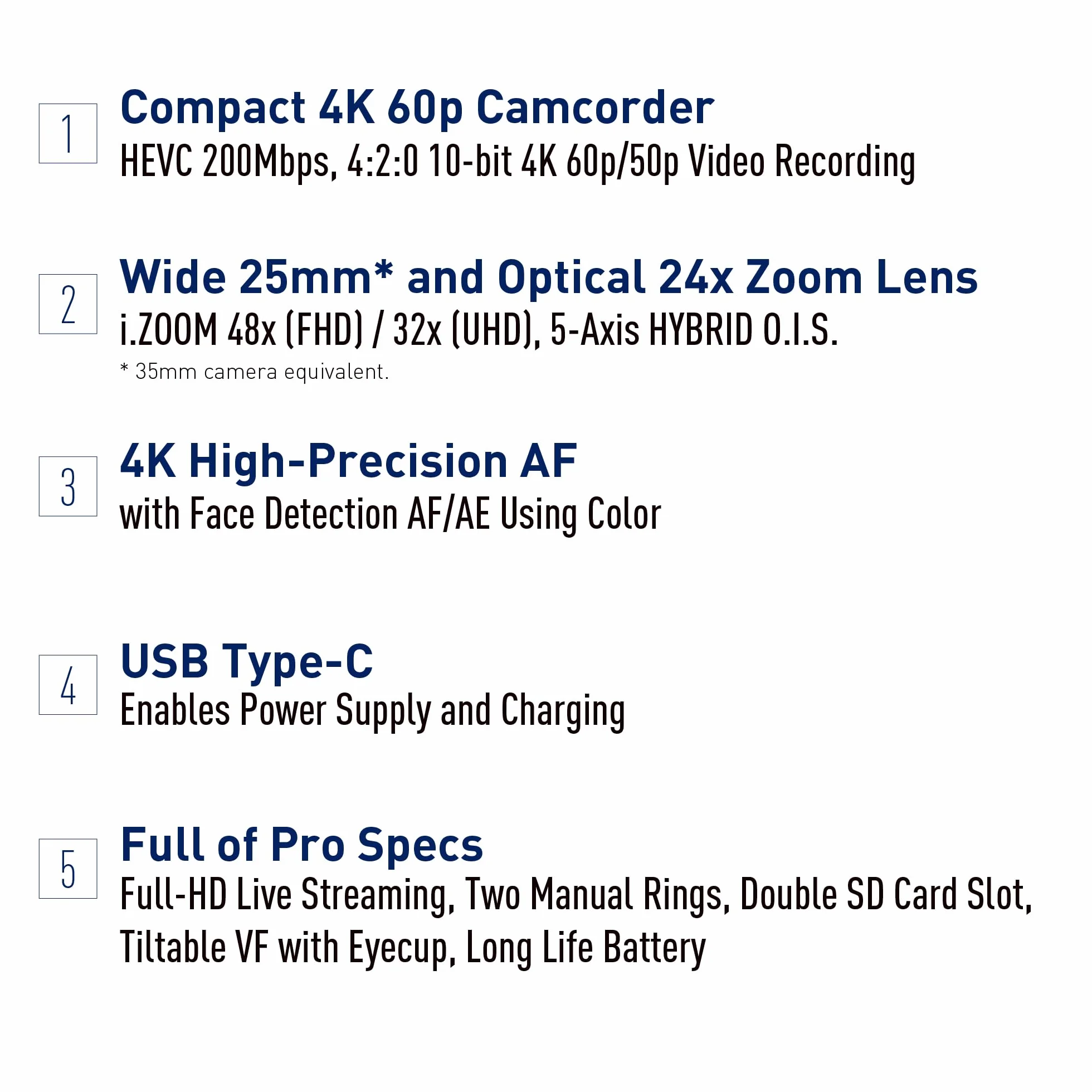 1

Compact 4K 60p Camcorder

HEVC 200Mbps, 4:2:0 10-bit 4K 60p/50p Video Recording

2

Wide 25mm* and Optical 24x Zoom Lens

i.ZOOM 48x (FHD) / 32x (UHD), 5-Axis HYBRID O.I.S.

* 35mm camera equivalent.

3

4K High-Precision AF

with Face Detection AF/AE Using Color

4

USB Type-C

Enables Power Supply and Charging

5

Full of Pro Specs

Full-HD Live Streaming, Two Manual Rings, Double SD Card Slot, Tiltable VF with Eyecup, Long Life Battery